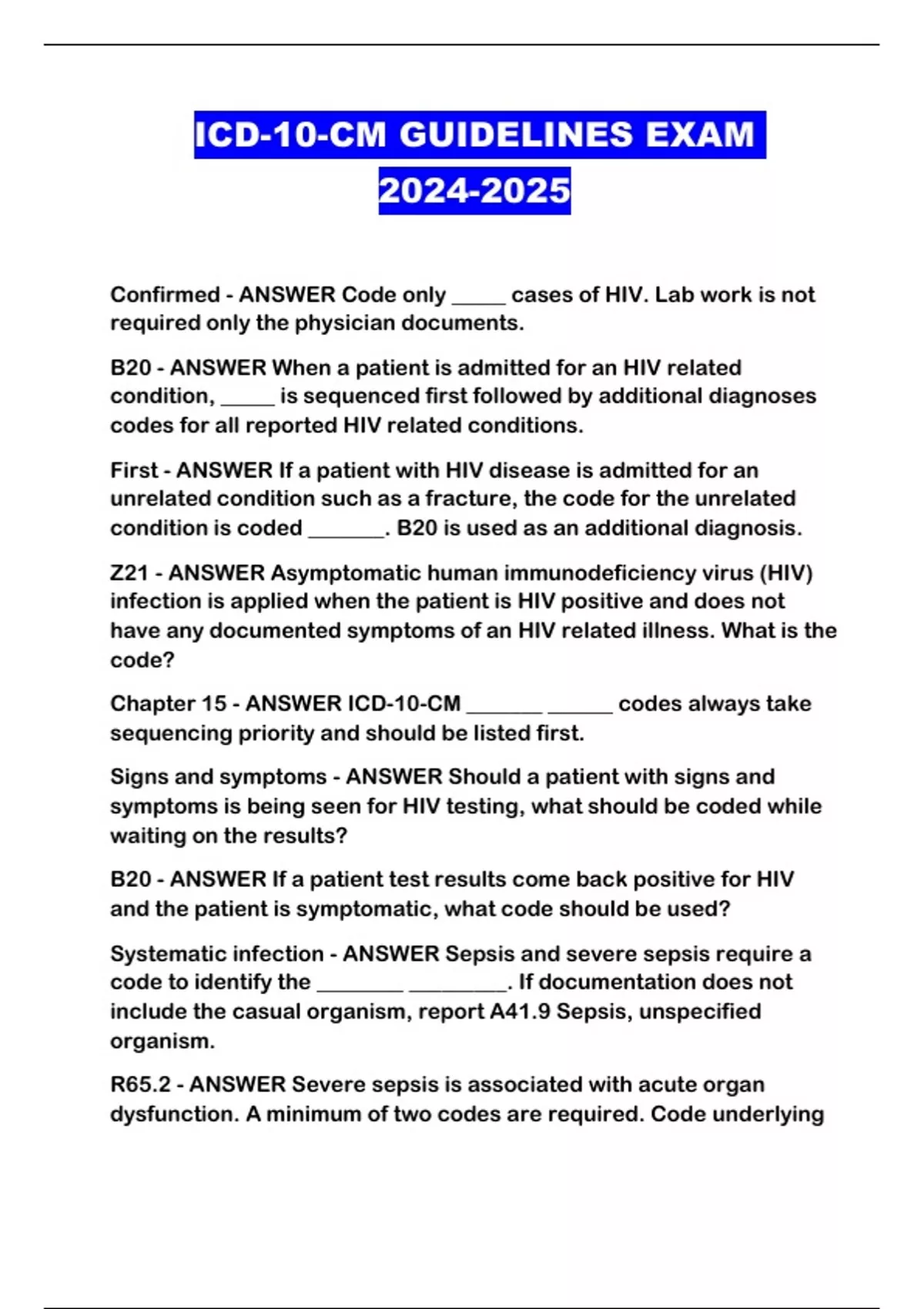 ICD-10-CM GUIDELINES EXAM 2024-2025

Confirmed - ANSWER Code only _____ cases of HIV. Lab work is not required only the physician documents.

B20 - ANSWER When a patient is admitted for an HIV related condition, _____ is sequenced first followed by additional diagnoses codes for all reported HIV related conditions.

First - ANSWER If a patient with HIV disease is admitted for an unrelated condition such as a fracture, the code for the unrelated condition is coded _______. B20 is used as an additional diagnosis.

Z21 - ANSWER Asymptomatic human immunodeficiency virus (HIV) infection is applied when the patient is HIV positive and does not have any documented symptoms of an HIV related illness. What is the code?

Chapter 15 - ANSWER ICD-10-CM _______ ______ codes always take sequencing priority and should be listed first.

Signs and symptoms - ANSWER Should a patient with signs and symptoms is being seen for HIV testing, what should be coded while waiting on the results?

B20 - ANSWER If a patient test results come back positive for HIV and the patient is symptomatic, what code should be used?

Systematic infection - ANSWER Sepsis and severe sepsis require a code to identify the ________ _________. If documentation does not include the casual organism, report A41.9 Sepsis, unspecified organism.

R65.2 - ANSWER Severe sepsis is associated with acute organ dysfunction. A minimum of two codes are required. Code underlying